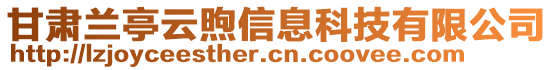 甘肃兰亭云煦信息科技有限公司
http://lzjoyceesther.cn.coovee.com